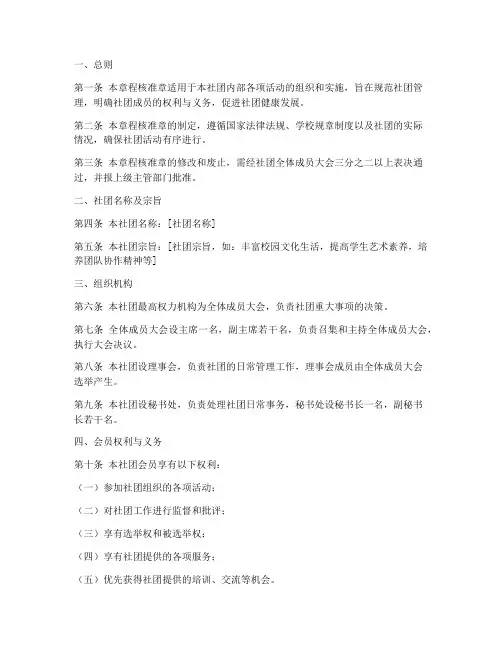 一、总则

第一条 本章程核准章适用于本社团内部各项活动的组织和实施，旨在规范社团管理，明确社团成员的权利与义务，促进社团健康发展。

第二条 本章程核准章的制定，遵循国家法律法规、学校规章制度以及社团的实际情况，确保社团活动有序进行。

第三条 本章程核准章的修改和废止，需经社团全体成员大会三分之二以上表决通过，并报上级主管部门批准。

二、社团名称及宗旨

第四条 本社团名称：[社团名称]

第五条 本社团宗旨：[社团宗旨，如：丰富校园文化生活，提高学生艺术素养，培养团队协作精神等]

三、组织机构

第六条 本社团最高权力机构为全体成员大会，负责社团重大事项的决策。

第七条 全体成员大会设主席一名，副主席若干名，负责召集和主持全体成员大会，执行大会决议。

第八条 本社团设理事会，负责社团的日常管理工作，理事会成员由全体成员大会选举产生。

第九条 本社团设秘书处，负责处理社团日常事务，秘书处设秘书长一名，副秘书长若干名。

四、会员权利与义务

第十条 本社团会员享有以下权利：

（一）参加社团组织的各项活动；

（二）对社团工作进行监督和批评；

（三）享有选举权和被选举权；

（四）享有社团提供的各项服务；

（五）优先获得社团提供的培训、交流等机会。